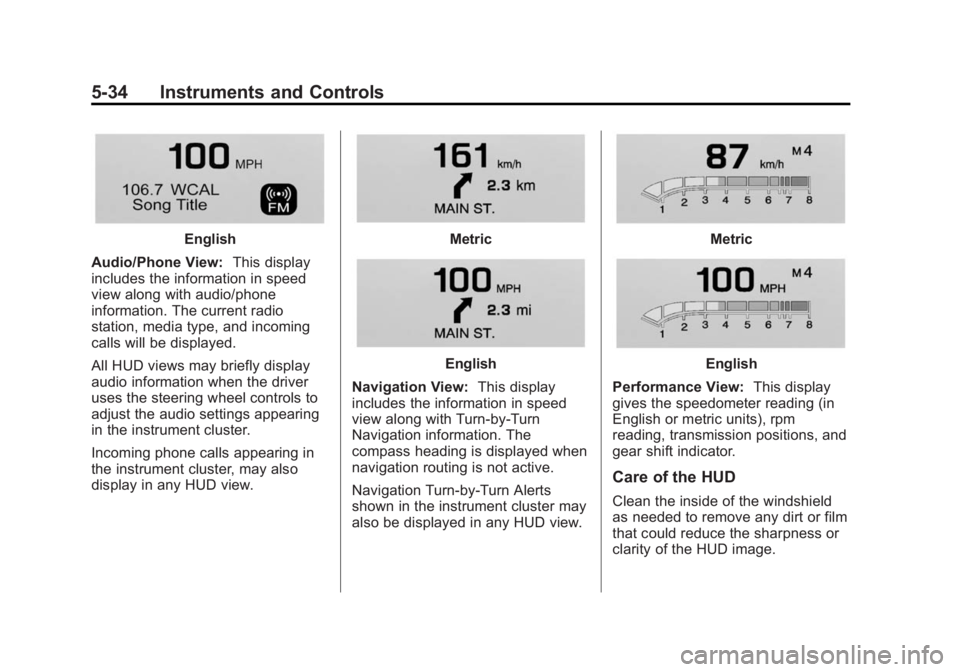 5-34 Instruments and Controls

100 MPH
106.7 WCAL
Song Title
FM

English

Audio/Phone View: This display includes the information in speed view along with audio/phone information. The current radio station, media type, and incoming calls will be displayed.

All HUD views may briefly display audio information when the driver uses the steering wheel controls to adjust the audio settings appearing in the instrument cluster.

Incoming phone calls appearing in the instrument cluster, may also display in any HUD view.

161 km/h
2.3 km
MAIN ST.

Metric

100 MPH
2.3 mi
MAIN ST.

English

Navigation View: This display includes the information in speed view along with Turn-by-Turn Navigation information. The compass heading is displayed when navigation routing is not active.

Navigation Turn-by-Turn Alerts shown in the instrument cluster may also be displayed in any HUD view.

87 km/h M4
1 2 3 4 5 6 7 8

Metric

100 MPH M4
1 2 3 4 5 6 7 8

English

Performance View: This display gives the speedometer reading (in English or metric units), rpm reading, transmission positions, and gear shift indicator.

Care of the HUD

Clean the inside of the windshield as needed to remove any dirt or film that could reduce the sharpness or clarity of the HUD image.

carmanualsonline.info